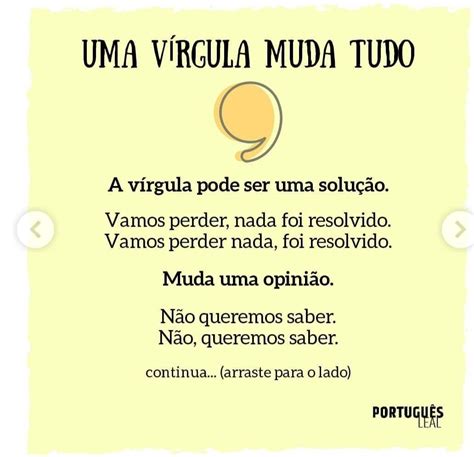 UMA VÍRGULA MUDA TUDO

A vírgula pode ser uma solução.

Vamos perder, nada foi resolvido.
Vamos perder nada, foi resolvido.

Muda uma opinião.

Não queremos saber.
Não, queremos saber.

continua... (arraste para o lado)

PORTUGUÊS LEAL